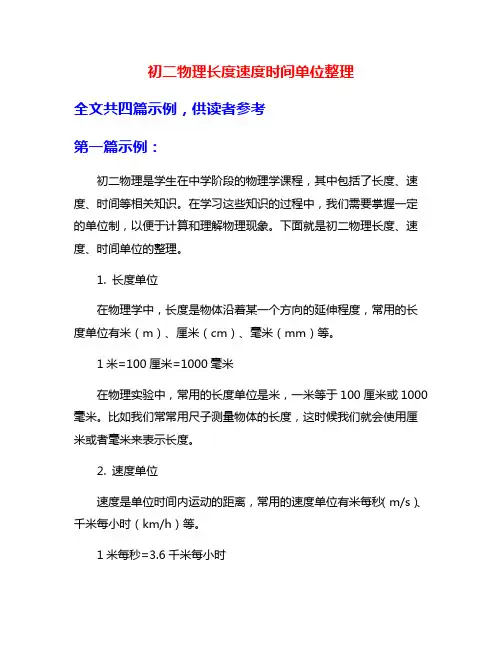 初二物理长度速度时间单位整理

全文共四篇示例，供读者参考

第一篇示例：

初二物理是学生在中学阶段的物理学课程，其中包括了长度、速度、时间等相关知识。在学习这些知识的过程中，我们需要掌握一定的单位制，以便于计算和理解物理现象。下面就是初二物理长度、速度、时间单位的整理。

1. 长度单位

在物理学中，长度是物体沿着某一个方向的延伸程度，常用的长度单位有米（m）、厘米（cm）、毫米（mm）等。

1 米=100 厘米=1000 毫米

在物理实验中，常用的长度单位是米，一米等于 100 厘米或 1000 毫米。比如我们常常用尺子测量物体的长度，这时候我们就会使用厘米或者毫米来表示长度。

2. 速度单位

速度是单位时间内运动的距离，常用的速度单位有米每秒（m/s）、千米每小时（km/h）等。

1 米每秒=3.6 千米每小时